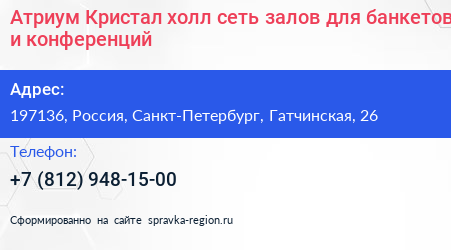 Атриум Кристал холл сеть залов для банкетов и конференций

Адрес:
197136, Россия, Санкт-Петербург, Гатчинская, 26

Телефон:
+7 (812) 948-15-00

Сформированно на сайте spravka-region.ru